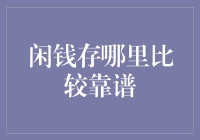 闲钱存哪里比较靠谱